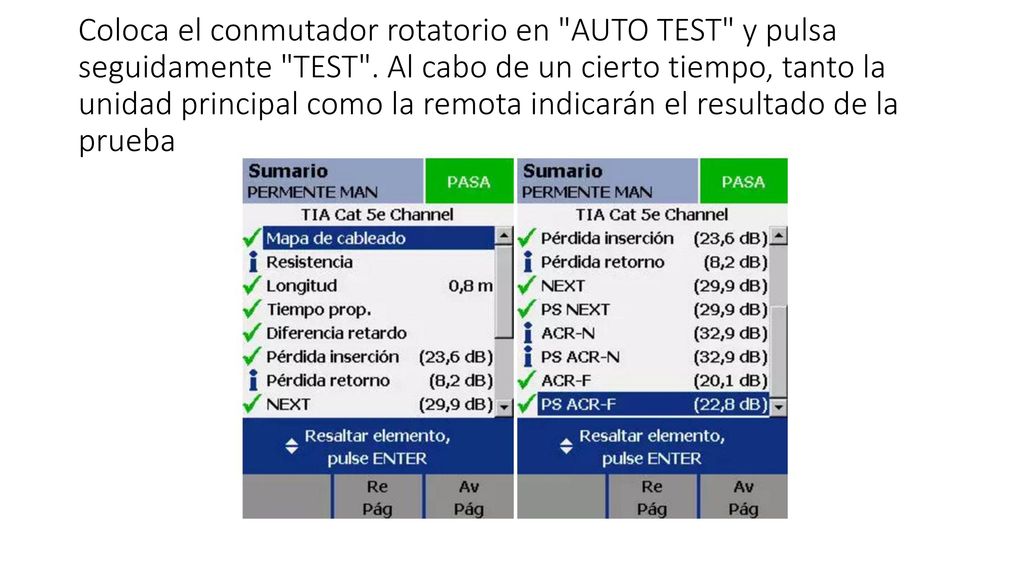 Coloca el conmutador rotatorio en "AUTO TEST" y pulsa seguidamente "TEST". Al cabo de un cierto tiempo, tanto la unidad principal como la remota indicarán el resultado de la prueba

Sumario
PERMENTE MAN
PASA
TIA Cat 5e Channel
Mapa de cableado
Resistencia
Longitud 0,8 m
Tiempo prop.
Diferencia retardo
Pérdida inserción (23,6 dB)
Pérdida retorno (8,2 dB)
NEXT (29,9 dB)
Resaltar elemento, pulse ENTER
Re Pág
Av Pág

Sumario
PERMENTE MAN
PASA
TIA Cat 5e Channel
Pérdida inserción (23,6 dB)
Pérdida retorno (8,2 dB)
NEXT (29,9 dB)
PS NEXT (29,9 dB)
ACR-N (32,9 dB)
PS ACR-N (32,9 dB)
ACR-F (20,1 dB)
PS ACR-F (22,8 dB)
Resaltar elemento, pulse ENTER
Re Pág
Av Pág